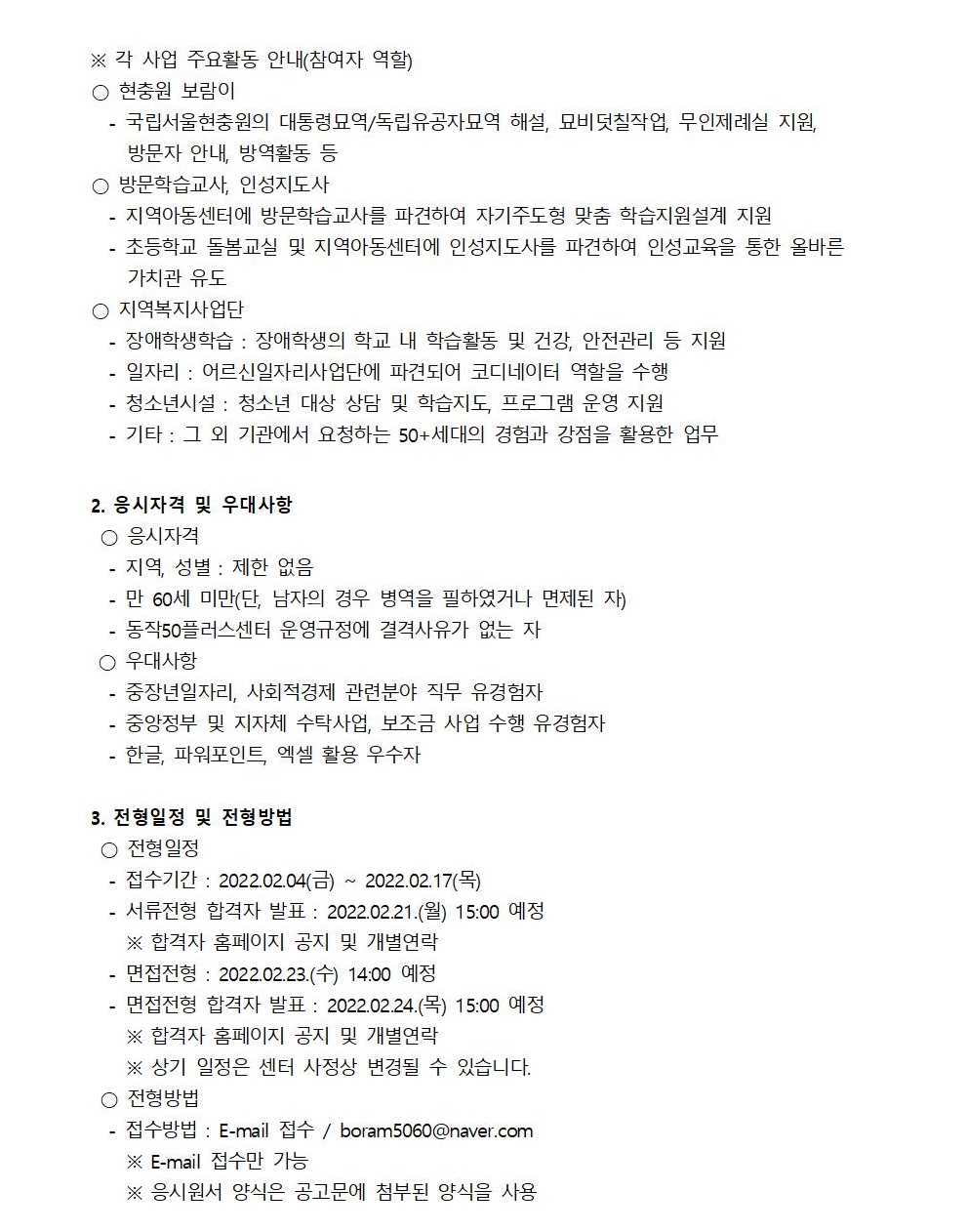 ※ 각 사업 주요활동 안내(참여자 역할)
○ 현충원 보람이
- 국립서울현충원의 대통령묘역/독립유공자묘역 해설, 묘비덧칠작업, 무인제례실 지원, 방문자 안내, 방역활동 등
○ 방문학습교사, 인성지도사
- 지역아동센터에 방문학습교사를 파견하여 자기주도형 맞춤 학습지원설계 지원
- 초등학교 돌봄교실 및 지역아동센터에 인성지도사를 파견하여 인성교육을 통한 올바른 가치관 유도
○ 지역복지사업단
- 장애학생학습 : 장애학생의 학교 내 학습활동 및 건강, 안전관리 등 지원
- 일자리 : 어르신일자리사업단에 파견되어 코디네이터 역할을 수행
- 청소년시설 : 청소년 대상 상담 및 학습지도, 프로그램 운영 지원
- 기타 : 그 외 기관에서 요청하는 50+세대의 경험과 강점을 활용한 업무

2. 응시자격 및 우대사항
○ 응시자격
- 지역, 성별 : 제한 없음
- 만 60세 미만(단, 남자의 경우 병역을 필하였거나 면제된 자)
- 동작50플러스센터 운영규정에 결격사유가 없는 자
○ 우대사항
- 중장년일자리, 사회적경제 관련분야 직무 유경험자
- 중앙정부 및 지자체 수탁사업, 보조금 사업 수행 유경험자
- 한글, 파워포인트, 엑셀 활용 우수자

3. 전형일정 및 전형방법
○ 전형일정
- 접수기간 : 2022.02.04(금) ~ 2022.02.17(목)
- 서류전형 합격자 발표 : 2022.02.21.(월) 15:00 예정
※ 합격자 홈페이지 공지 및 개별연락
- 면접전형 : 2022.02.23.(수) 14:00 예정
- 면접전형 합격자 발표 : 2022.02.24.(목) 15:00 예정
※ 합격자 홈페이지 공지 및 개별연락
※ 상기 일정은 센터 사정상 변경될 수 있습니다.
○ 전형방법
- 접수방법 : E-mail 접수 / boram5060@naver.com
※ E-mail 접수만 가능
※ 응시원서 양식은 공고문에 첨부된 양식을 사용